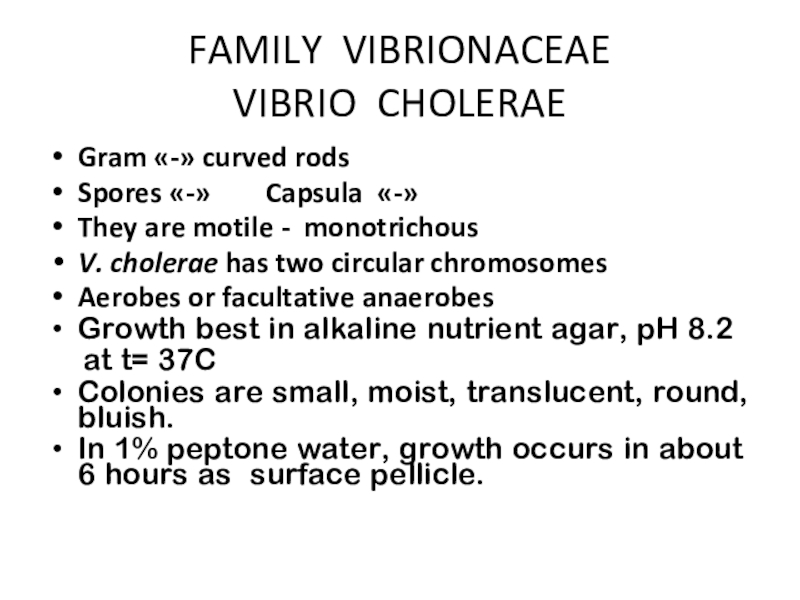 FAMILY VIBRIONACEAE
VIBRIO CHOLERAE

• Gram «-» curved rods
• Spores «-» Capsula «-»
• They are motile - monotrichous
• V. cholerae has two circular chromosomes
• Aerobes or facultative anaerobes
• Growth best in alkaline nutrient agar, pH 8.2 at t= 37C
• Colonies are small, moist, translucent, round, bluish.
• In 1% peptone water, growth occurs in about 6 hours as surface pellicle.